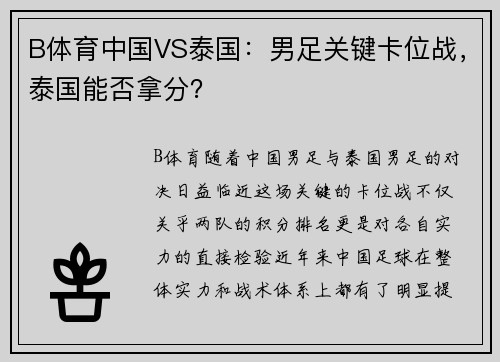 B体育中国VS泰国：男足关键卡位战，泰国能否拿分？

B体育随着中国男足与泰国男足的对决日益临近这场关键的卡位战不仅关乎两队的积分排名更是对各自实力的直接检验近年来中国足球在整体实力和战术体系上都有了明显提